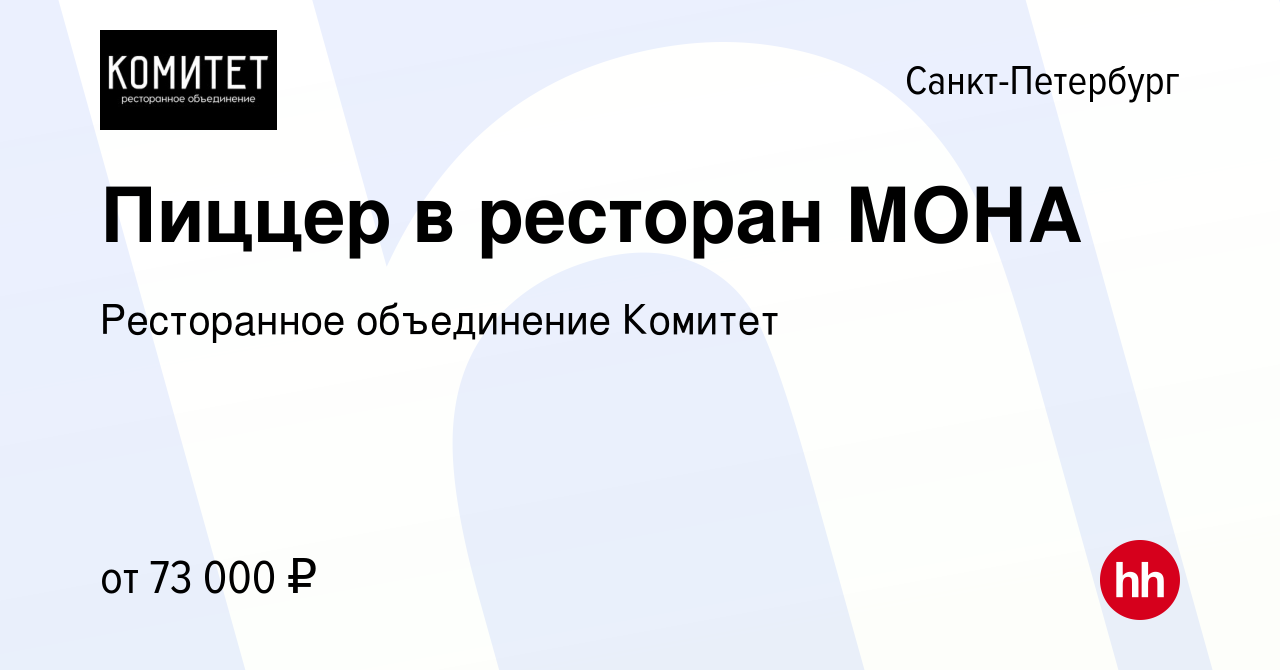 КОМИТЕТ
ресторанное объединение

Санкт-Петербург

Пиццер в ресторан МОНА

Ресторанное объединение Комитет

от 73 000 ₽

hh